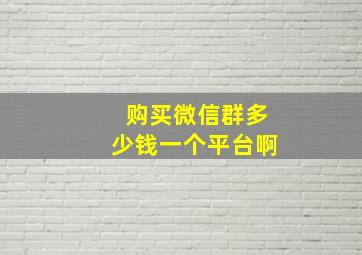 购买微信群多少钱一个平台啊